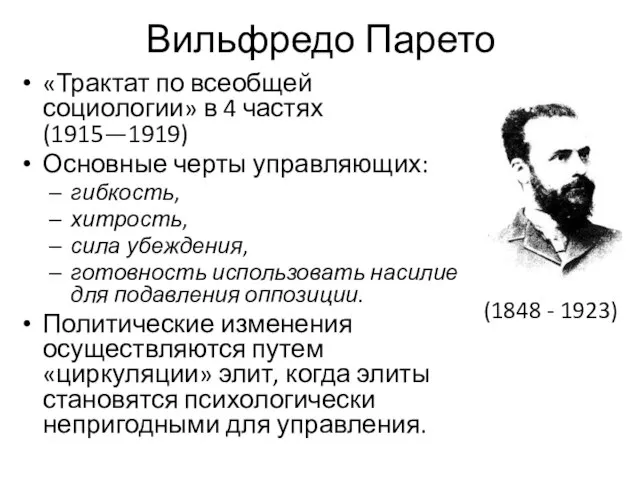 Вильфредо Парето

• «Трактат по всеобщей социологии» в 4 частях (1915—1919)
• Основные черты управляющих:
– гибкость,
– хитрость,
– сила убеждения,
– готовность использовать насилие для подавления оппозиции.
• Политические изменения осуществляются путем «циркуляции» элит, когда элиты становятся психологически непригодными для управления.

(1848 - 1923)